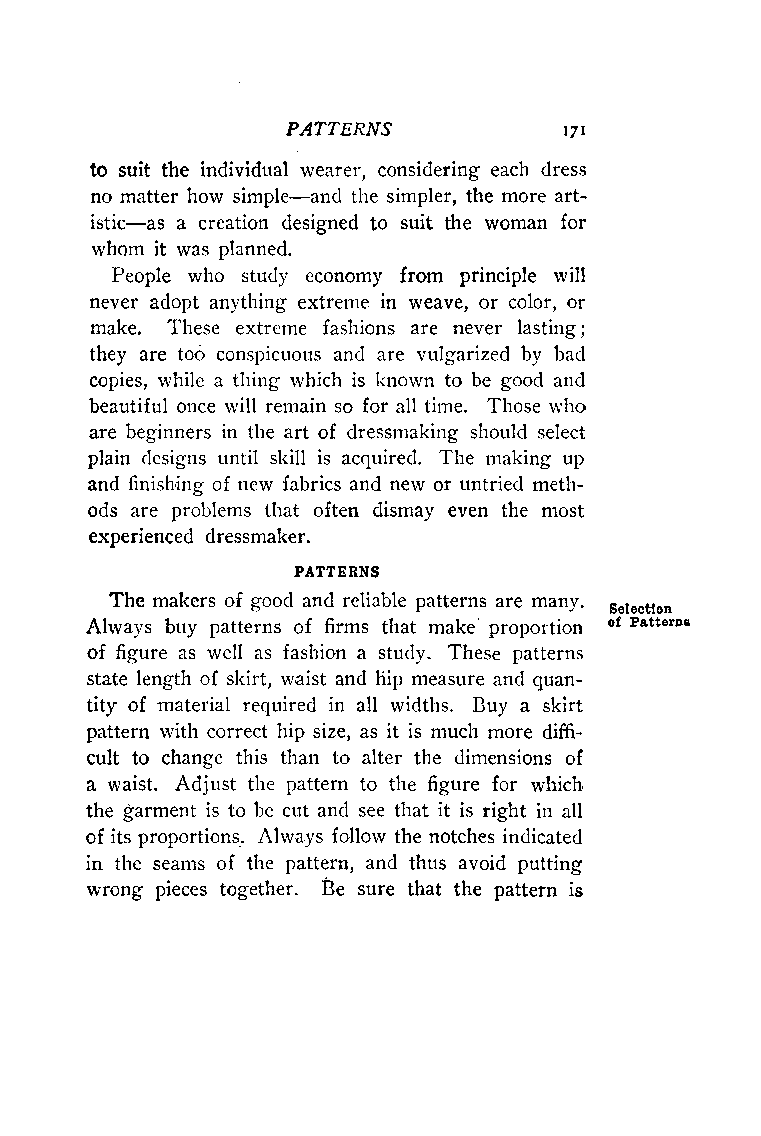 PATTERNS 171

to suit the individual wearer, considering each dress no matter how simple—and the simpler, the more artistic—as a creation designed to suit the woman for whom it was planned.

People who study economy from principle will never adopt anything extreme in weave, or color, or make. These extreme fashions are never lasting; they are too conspicuous and are vulgarized by bad copies, while a thing which is known to be good and beautiful once will remain so for all time. Those who are beginners in the art of dressmaking should select plain designs until skill is acquired. The making up and finishing of new fabrics and new or untried methods are problems that often dismay even the most experienced dressmaker.

PATTERNS

Selection of Patterns

The makers of good and reliable patterns are many. Always buy patterns of firms that make proportion of figure as well as fashion a study. These patterns state length of skirt, waist and hip measure and quantity of material required in all widths. Buy a skirt pattern with correct hip size, as it is much more difficult to change this than to alter the dimensions of a waist. Adjust the pattern to the figure for which the garment is to be cut and see that it is right in all of its proportions. Always follow the notches indicated in the seams of the pattern, and thus avoid putting wrong pieces together. Be sure that the pattern is